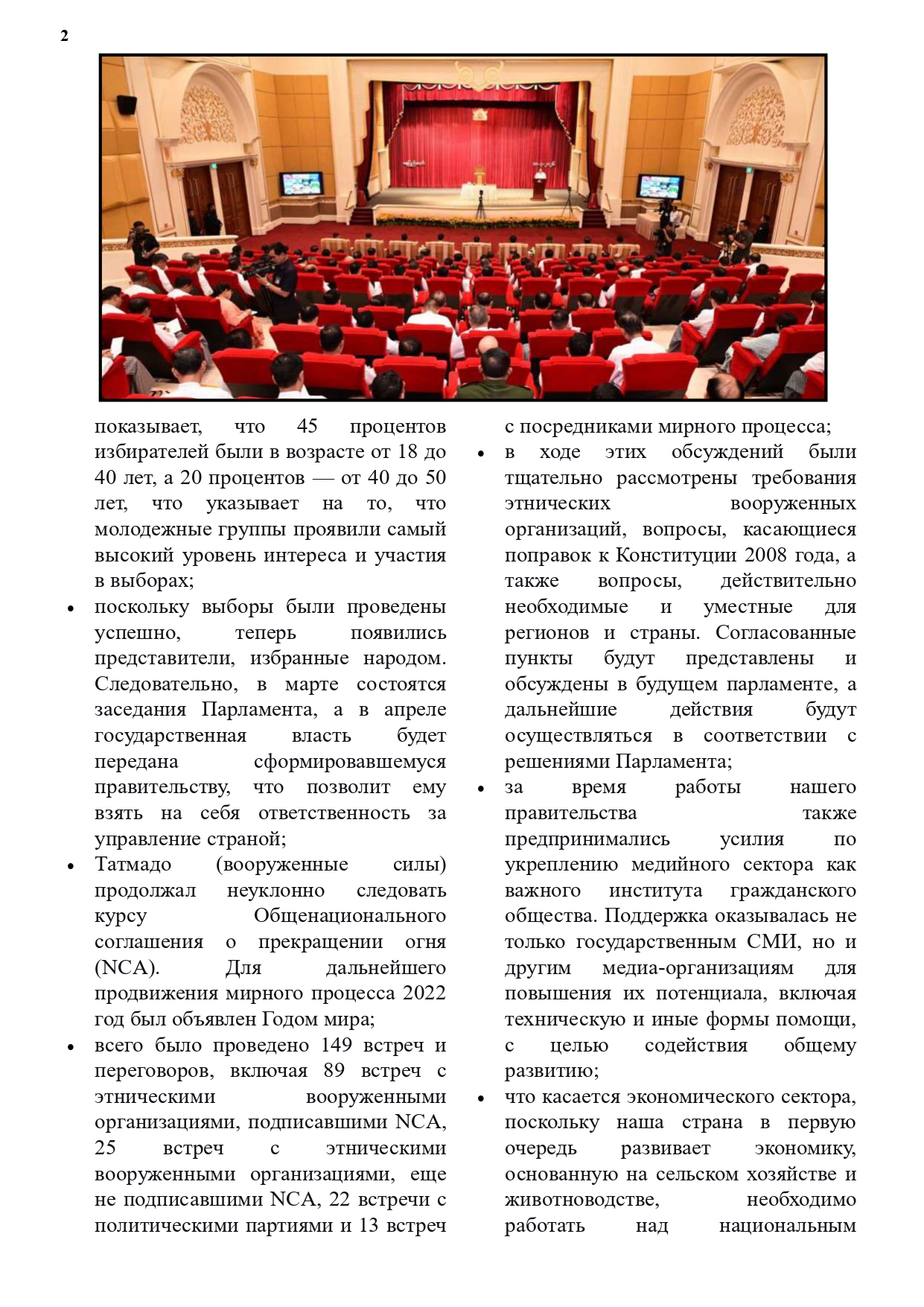 2

показывает, что 45 процентов избирателей были в возрасте от 18 до 40 лет, а 20 процентов — от 40 до 50 лет, что указывает на то, что молодежные группы проявили самый высокий уровень интереса и участия в выборах;

• поскольку выборы были проведены успешно, теперь появились представители, избранные народом. Следовательно, в марте состоятся заседания Парламента, а в апреле государственная власть будет передана сформировавшемуся правительству, что позволит ему взять на себя ответственность за управление страной;

• Татмадо (вооруженные силы) продолжал неуклонно следовать курсу Общенационального соглашения о прекращении огня (NCA). Для дальнейшего продвижения мирного процесса 2022 год был объявлен Годом мира;

• всего было проведено 149 встреч и переговоров, включая 89 встреч с этническими вооруженными организациями, подписавшими NCA, 25 встреч с этническими вооруженными организациями, еще не подписавшими NCA, 22 встречи с политическими партиями и 13 встреч с посредниками мирного процесса;

• в ходе этих обсуждений были тщательно рассмотрены требования этнических вооруженных организаций, вопросы, касающиеся поправок к Конституции 2008 года, а также вопросы, действительно необходимые и уместные для регионов и страны. Согласованные пункты будут представлены и обсуждены в будущем парламенте, а дальнейшие действия будут осуществляться в соответствии с решениями Парламента;

• за время работы нашего правительства также предпринимались усилия по укреплению медийного сектора как важного института гражданского общества. Поддержка оказывалась не только государственным СМИ, но и другим медиа-организациям для повышения их потенциала, включая техническую и иные формы помощи, с целью содействия общему развитию;

• что касается экономического сектора, поскольку наша страна в первую очередь развивает экономику, основанную на сельском хозяйстве и животноводстве, необходимо работать над национальным